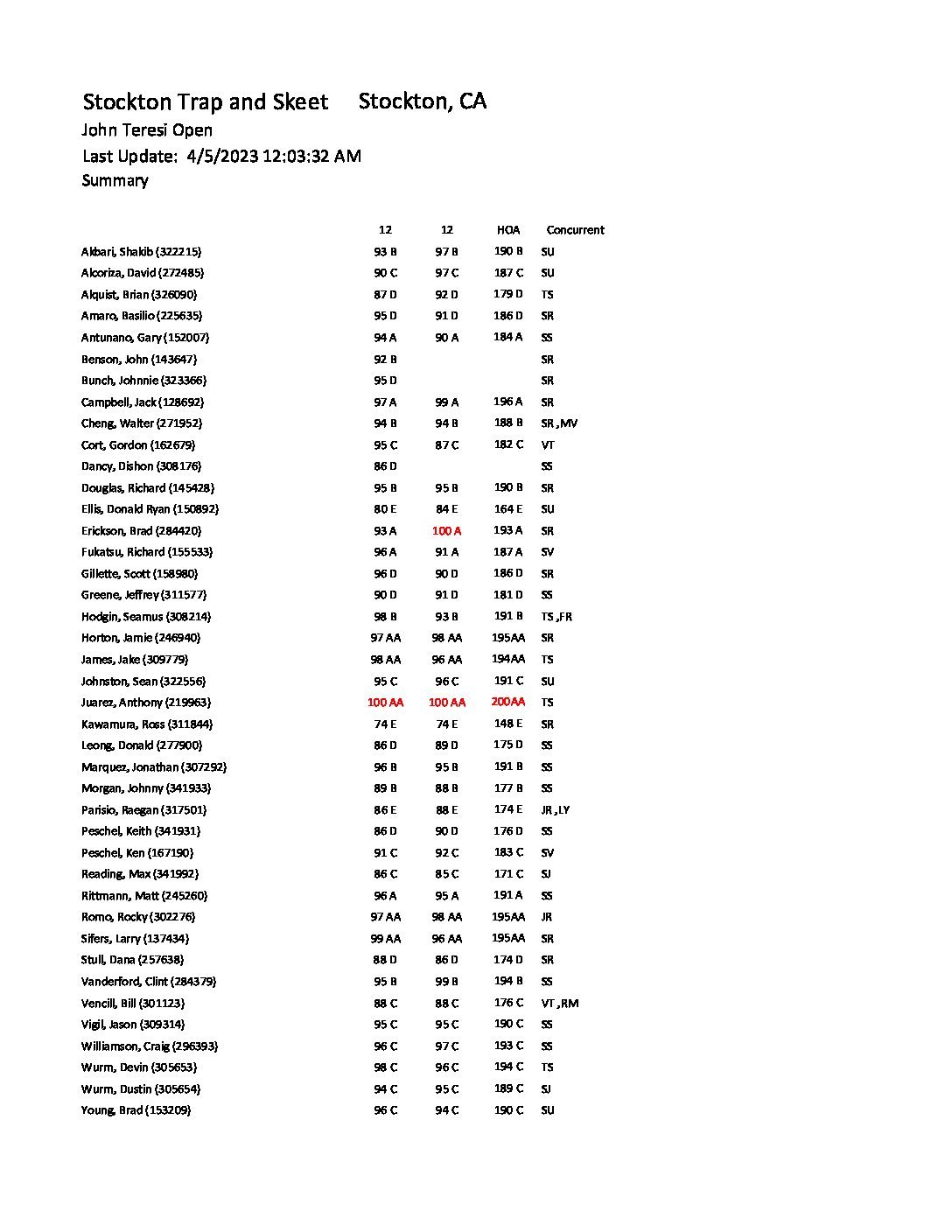 Stockton Trap and Skeet Stockton, CA
John Teresi Open
Last Update: 4/5/2023 12:03:32 AM
Summary

| | 12 | 12 | HOA | Concurrent |
|---|---|---|---|---|
| Akbari, Shakib (322215) | 93 B | 97 B | 190 B | SU |
| Alcoriza, David (272485) | 90 C | 97 C | 187 C | SU |
| Alquist, Brian (326090) | 87 D | 92 D | 179 D | TS |
| Amaro, Basilio (225635) | 95 D | 91 D | 186 D | SR |
| Antunano, Gary (152007) | 94 A | 90 A | 184 A | SS |
| Benson, John (143647) | 92 B | | | SR |
| Bunch, Johnnie (323366) | 95 D | | | SR |
| Campbell, Jack (128692) | 97 A | 99 A | 196 A | SR |
| Cheng, Walter (271952) | 94 B | 94 B | 188 B | SR ,MV |
| Cort, Gordon (162679) | 95 C | 87 C | 182 C | VT |
| Dancy, Dishon (308176) | 86 D | | | SS |
| Douglas, Richard (145428) | 95 B | 95 B | 190 B | SR |
| Ellis, Donald Ryan (150892) | 80 E | 84 E | 164 E | SU |
| Erickson, Brad (284420) | 93 A | 100 A | 193 A | SR |
| Fukatsu, Richard (155533) | 96 A | 91 A | 187 A | SV |
| Gillette, Scott (158980) | 96 D | 90 D | 186 D | SR |
| Greene, Jeffrey (311577) | 90 D | 91 D | 181 D | SS |
| Hodgin, Seamus (308214) | 98 B | 93 B | 191 B | TS ,FR |
| Horton, Jamie (246940) | 97 AA | 98 AA | 195AA | SR |
| James, Jake (309779) | 98 AA | 96 AA | 194AA | TS |
| Johnston, Sean (322556) | 95 C | 96 C | 191 C | SU |
| Juarez, Anthony (219963) | 100 AA | 100 AA | 200AA | TS |
| Kawamura, Ross (311844) | 74 E | 74 E | 148 E | SR |
| Leong, Donald (277900) | 86 D | 89 D | 175 D | SS |
| Marquez, Jonathan (307292) | 96 B | 95 B | 191 B | SS |
| Morgan, Johnny (341933) | 89 B | 88 B | 177 B | SS |
| Parisio, Raegan (317501) | 86 E | 88 E | 174 E | JR ,LY |
| Peschel, Keith (341931) | 86 D | 90 D | 176 D | SS |
| Peschel, Ken (167190) | 91 C | 92 C | 183 C | SV |
| Reading, Max (341992) | 86 C | 85 C | 171 C | SJ |
| Rittmann, Matt (245260) | 96 A | 95 A | 191 A | SS |
| Romo, Rocky (302276) | 97 AA | 98 AA | 195AA | JR |
| Sifers, Larry (137434) | 99 AA | 96 AA | 195AA | SR |
| Stull, Dana (257638) | 88 D | 86 D | 174 D | SR |
| Vanderford, Clint (284379) | 95 B | 99 B | 194 B | SS |
| Vencill, Bill (301123) | 88 C | 88 C | 176 C | VT ,RM |
| Vigil, Jason (309314) | 95 C | 95 C | 190 C | SS |
| Williamson, Craig (296393) | 96 C | 97 C | 193 C | SS |
| Wurm, Devin (305653) | 98 C | 96 C | 194 C | TS |
| Wurm, Dustin (305654) | 94 C | 95 C | 189 C | SJ |
| Young, Brad (153209) | 96 C | 94 C | 190 C | SU |